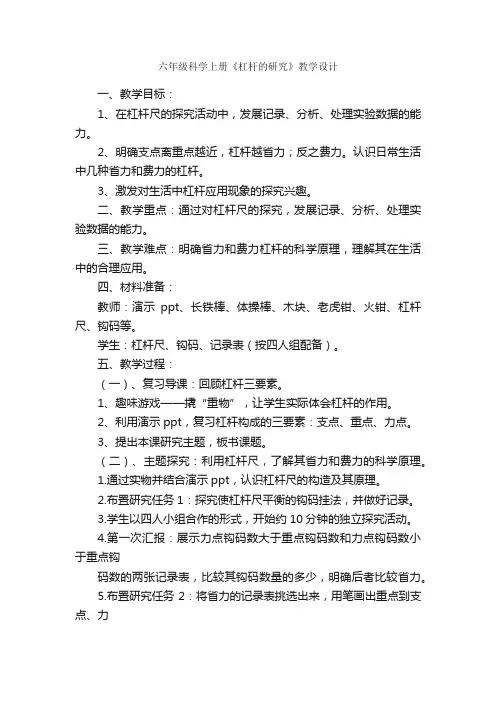 六年级科学上册《杠杆的研究》教学设计

一、教学目标：

1、在杠杆尺的探究活动中，发展记录、分析、处理实验数据的能力。

2、明确支点离重点越近，杠杆越省力；反之费力。认识日常生活中几种省力和费力的杠杆。

3、激发对生活中杠杆应用现象的探究兴趣。

二、教学重点：通过对杠杆尺的探究，发展记录、分析、处理实验数据的能力。

三、教学难点：明确省力和费力杠杆的科学原理，理解其在生活中的合理应用。

四、材料准备：

教师：演示 ppt、长铁棒、体操棒、木块、老虎钳、火钳、杠杆尺、钩码等。

学生：杠杆尺、钩码、记录表（按四人组配备）。

五、教学过程：

（一）、复习导课：回顾杠杆三要素。

1、趣味游戏——撬“重物”，让学生实际体会杠杆的作用。

2、利用演示 ppt，复习杠杆构成的三要素：支点、重点、力点。

3、提出本课研究主题，板书课题。

（二）、主题探究：利用杠杆尺，了解其省力和费力的科学原理。

1.通过实物并结合演示 ppt，认识杠杆尺的构造及其原理。

2.布置研究任务 1：探究使杠杆尺平衡的钩码挂法，并做好记录。

3.学生以四人小组合作的形式，开始约 10 分钟的独立探究活动。

4.第一次汇报：展示力点钩码数大于重点钩码数和力点钩码数小于重点钩

码数的两张记录表，比较其钩码数量的多少，明确后者比较省力。

5.布置研究任务 2：将省力的记录表挑选出来，用笔画出重点到支点、力